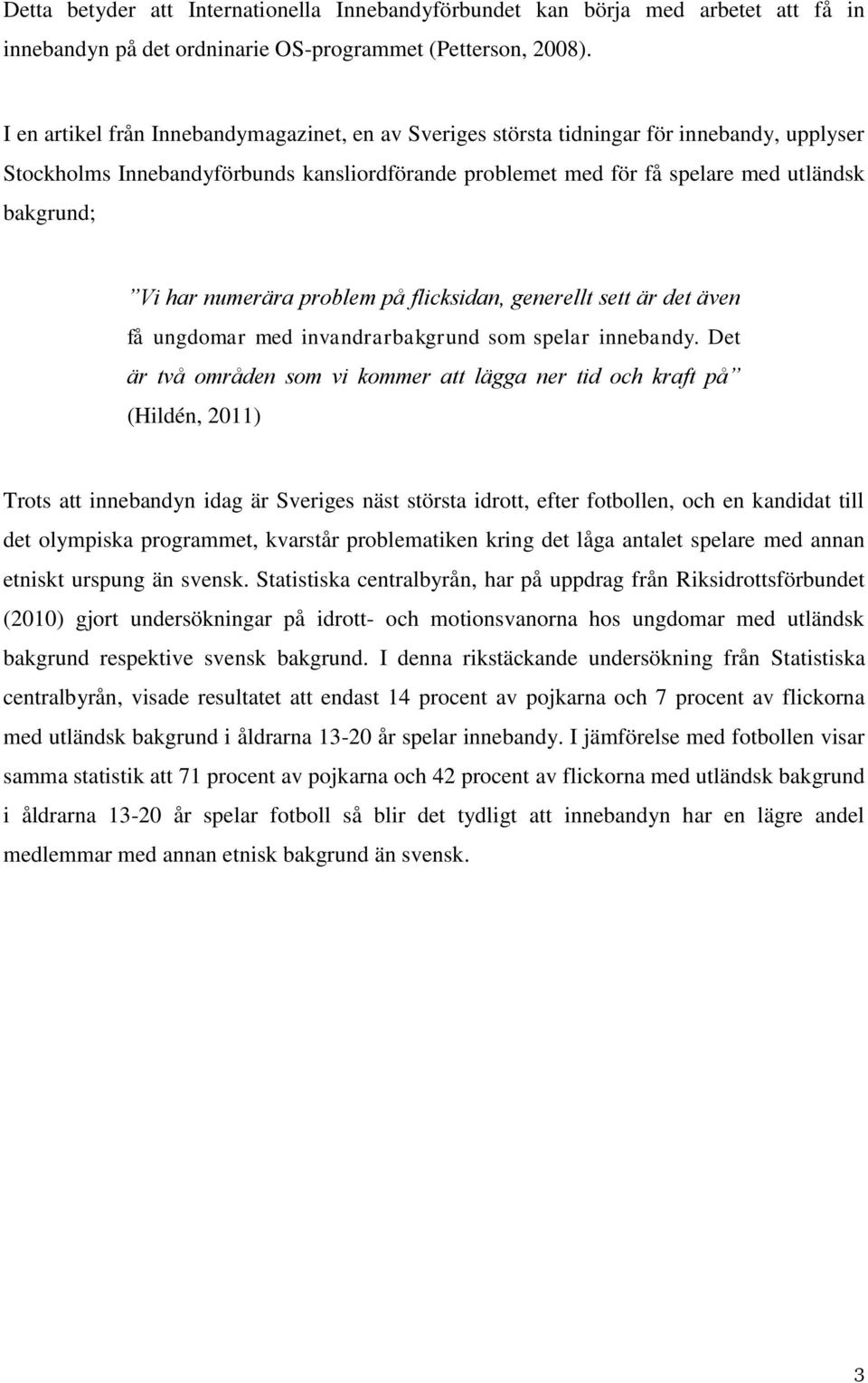 Detta betyder att Internationella Innebandyförbundet kan börja med arbetet att få in innebandyn på det ordninarie OS-programmet (Petterson, 2008).

I en artikel från Innebandymagazinet, en av Sveriges största tidningar för innebandy, upplyser Stockholms Innebandyförbunds kansliordförande problemet med för få spelare med utländsk bakgrund;

”Vi har numerära problem på flicksidan, generellt sett är det även få ungdomar med invandrarbakgrund som spelar innebandy. Det är två områden som vi kommer att lägga ner tid och kraft på” (Hildén, 2011)

Trots att innebandyn idag är Sveriges näst största idrott, efter fotbollen, och en kandidat till det olympiska programmet, kvarstår problematiken kring det låga antalet spelare med annan etniskt urspung än svensk. Statistiska centralbyrån, har på uppdrag från Riksidrottsförbundet (2010) gjort undersökningar på idrott- och motionsvanorna hos ungdomar med utländsk bakgrund respektive svensk bakgrund. I denna rikstäckande undersökning från Statistiska centralbyrån, visade resultatet att endast 14 procent av pojkarna och 7 procent av flickorna med utländsk bakgrund i åldrarna 13-20 år spelar innebandy. I jämförelse med fotbollen visar samma statistik att 71 procent av pojkarna och 42 procent av flickorna med utländsk bakgrund i åldrarna 13-20 år spelar fotboll så blir det tydligt att innebandyn har en lägre andel medlemmar med annan etnisk bakgrund än svensk.

3